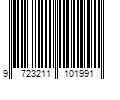 9 723211 101991